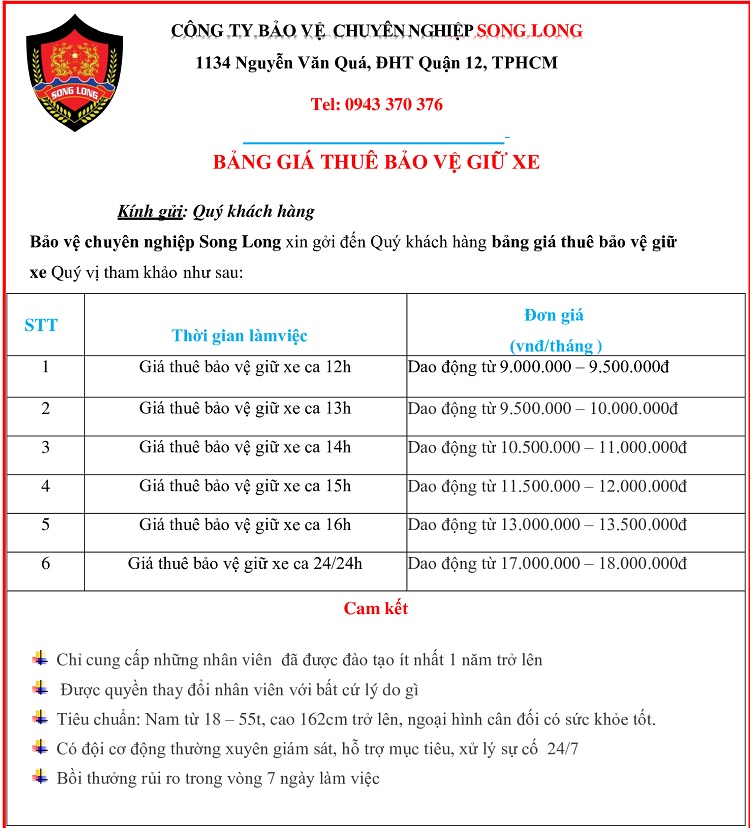 SONG LONG

CÔNG TY BẢO VỆ CHUYÊN NGHIỆP SONG LONG

1134 Nguyễn Văn Quá, ĐHT Quận 12, TPHCM

Tel: 0943 370 376

BẢNG GIÁ THUÊ BẢO VỆ GIỮ XE

Kính gửi: Quý khách hàng

Bảo vệ chuyên nghiệp Song Long xin gởi đến Quý khách hàng bảng giá thuê bảo vệ giữ xe Quý vị tham khảo như sau:

| STT | Thời gian làmviệc | Đơn giá (vnđ/tháng ) |
|---|---|---|
| 1 | Giá thuê bảo vệ giữ xe ca 12h | Dao động từ 9.000.000 – 9.500.000đ |
| 2 | Giá thuê bảo vệ giữ xe ca 13h | Dao động từ 9.500.000 – 10.000.000đ |
| 3 | Giá thuê bảo vệ giữ xe ca 14h | Dao động từ 10.500.000 – 11.000.000đ |
| 4 | Giá thuê bảo vệ giữ xe ca 15h | Dao động từ 11.500.000 – 12.000.000đ |
| 5 | Giá thuê bảo vệ giữ xe ca 16h | Dao động từ 13.000.000 – 13.500.000đ |
| 6 | Giá thuê bảo vệ giữ xe ca 24/24h | Dao động từ 17.000.000 – 18.000.000đ |

Cam kết

Chỉ cung cấp những nhân viên đã được đào tạo ít nhất 1 năm trở lên

Được quyền thay đổi nhân viên với bất cứ lý do gì

Tiêu chuẩn: Nam từ 18 – 55t, cao 162cm trở lên, ngoại hình cân đối có sức khỏe tốt.

Có đội cơ động thường xuyên giám sát, hỗ trợ mục tiêu, xử lý sự cố 24/7

Bồi thường rủi ro trong vòng 7 ngày làm việc